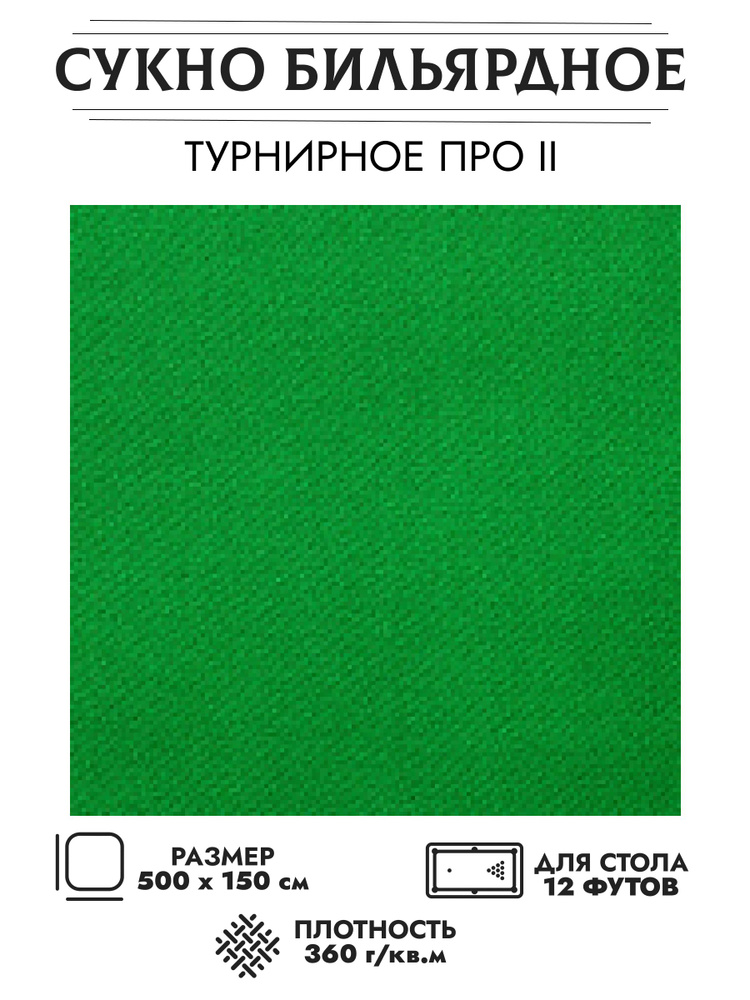 СУКНО БИЛЬЯРДНОЕ

ТУРНИРНОЕ ПРО II

РАЗМЕР
500 х 150 см

ДЛЯ СТОЛА
12 ФУТОВ

ПЛОТНОСТЬ
360 г/кв.м